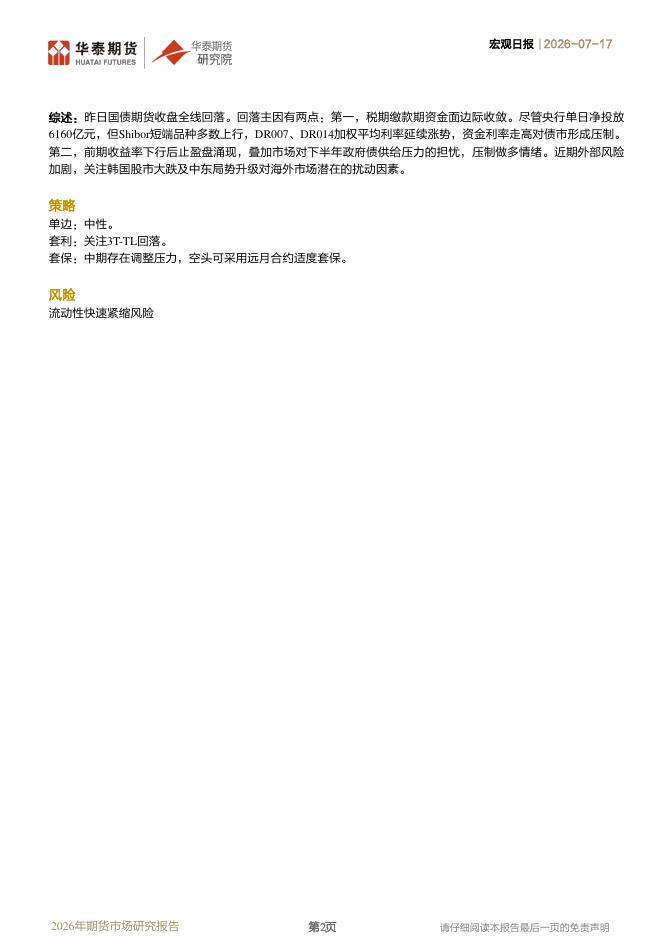 华泰期货
HUATAI FUTURES

华泰期货
研究院

宏观日报 | 2026-07-17

综述：昨日国债期货收盘全线回落。回落主因有两点：第一，税期缴款期资金面边际收敛。尽管央行单日净投放6160亿元，但Shibor短端品种多数上行，DR007、DR014加权平均利率延续涨势，资金利率走高对债市形成压制。第二，前期收益率下行后止盈盘涌现，叠加市场对下半年政府债供给压力的担忧，压制做多情绪。近期外部风险加剧，关注韩国股市大跌及中东局势升级对海外市场潜在的扰动因素。

策略

单边：中性。

套利：关注3T-TL回落。

套保：中期存在调整压力，空头可采用远月合约适度套保。

风险

流动性快速紧缩风险

2026年期货市场研究报告

第2页

请仔细阅读本报告最后一页的免责声明